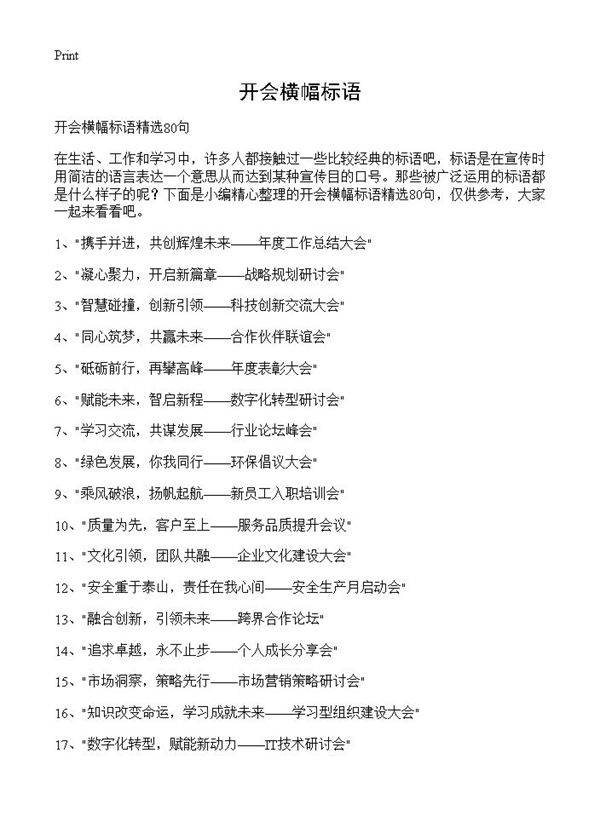 Print

开会横幅标语

开会横幅标语精选80句

在生活、工作和学习中，许多人都接触过一些比较经典的标语吧，标语是在宣传时用简洁的语言表达一个意思从而达到某种宣传目的口号。那些被广泛运用的标语都是什么样子的呢？下面是小编精心整理的开会横幅标语精选80句，仅供参考，大家一起来看看吧。

1、"携手并进，共创辉煌未来——年度工作总结大会"

2、"凝心聚力，开启新篇章——战略规划研讨会"

3、"智慧碰撞，创新引领——科技创新交流大会"

4、"同心筑梦，共赢未来——合作伙伴联谊会"

5、"砥砺前行，再攀高峰——年度表彰大会"

6、"赋能未来，智启新程——数字化转型研讨会"

7、"学习交流，共谋发展——行业论坛峰会"

8、"绿色发展，你我同行——环保倡议大会"

9、"乘风破浪，扬帆起航——新员工入职培训会"

10、"质量为先，客户至上——服务品质提升会议"

11、"文化引领，团队共融——企业文化建设大会"

12、"安全重于泰山，责任在我心间——安全生产月启动会"

13、"融合创新，引领未来——跨界合作论坛"

14、"追求卓越，永不止步——个人成长分享会"

15、"市场洞察，策略先行——市场营销策略研讨会"

16、"知识改变命运，学习成就未来——学习型组织建设大会"

17、"数字化转型，赋能新动力——IT技术研讨会"